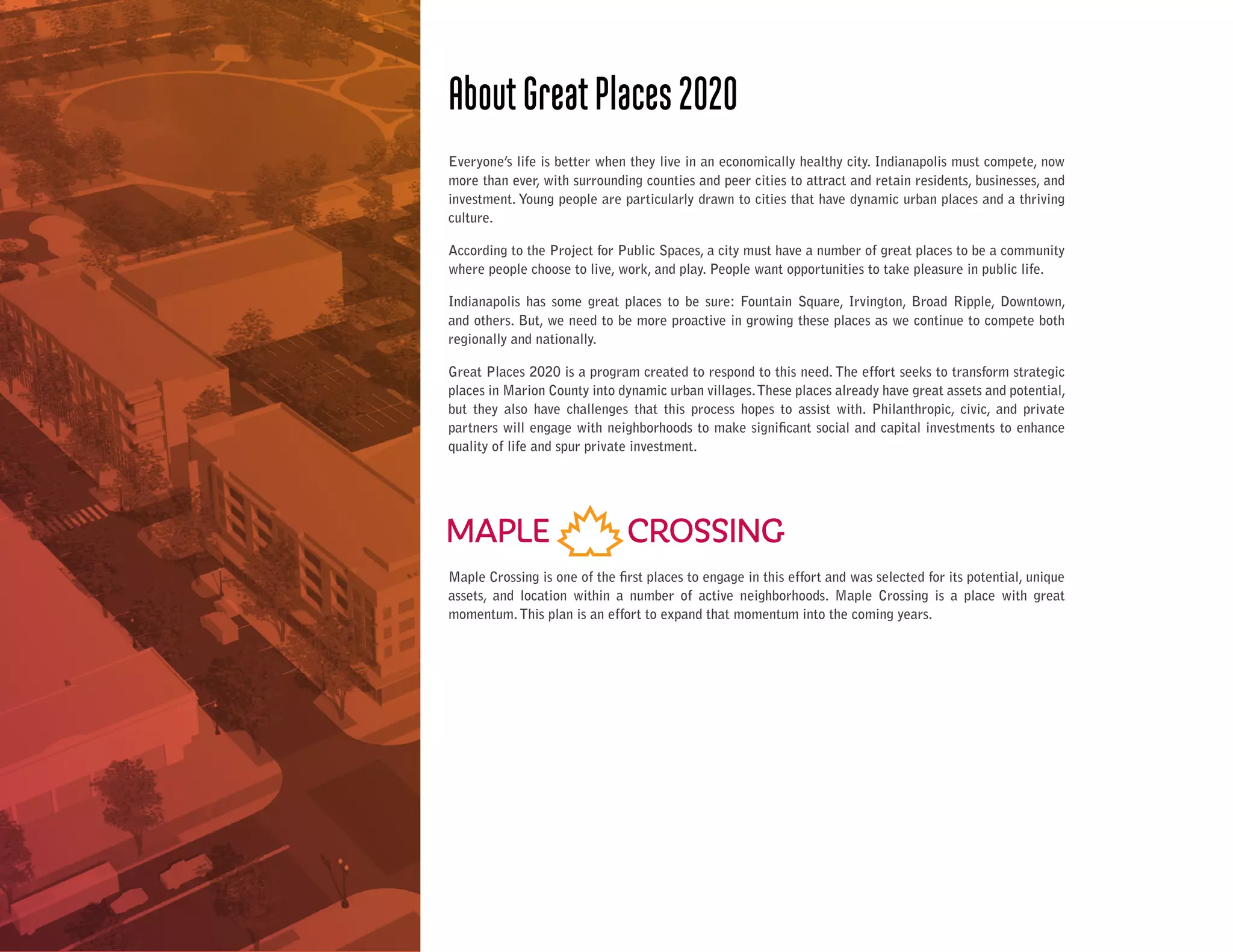 About Great Places 2020

Everyone's life is better when they live in an economically healthy city. Indianapolis must compete, now more than ever, with surrounding counties and peer cities to attract and retain residents, businesses, and investment. Young people are particularly drawn to cities that have dynamic urban places and a thriving culture.

According to the Project for Public Spaces, a city must have a number of great places to be a community where people choose to live, work, and play. People want opportunities to take pleasure in public life.

Indianapolis has some great places to be sure: Fountain Square, Irvington, Broad Ripple, Downtown, and others. But, we need to be more proactive in growing these places as we continue to compete both regionally and nationally.

Great Places 2020 is a program created to respond to this need. The effort seeks to transform strategic places in Marion County into dynamic urban villages. These places already have great assets and potential, but they also have challenges that this process hopes to assist with. Philanthropic, civic, and private partners will engage with neighborhoods to make significant social and capital investments to enhance quality of life and spur private investment.

MAPLE CROSSING

Maple Crossing is one of the first places to engage in this effort and was selected for its potential, unique assets, and location within a number of active neighborhoods. Maple Crossing is a place with great momentum. This plan is an effort to expand that momentum into the coming years.